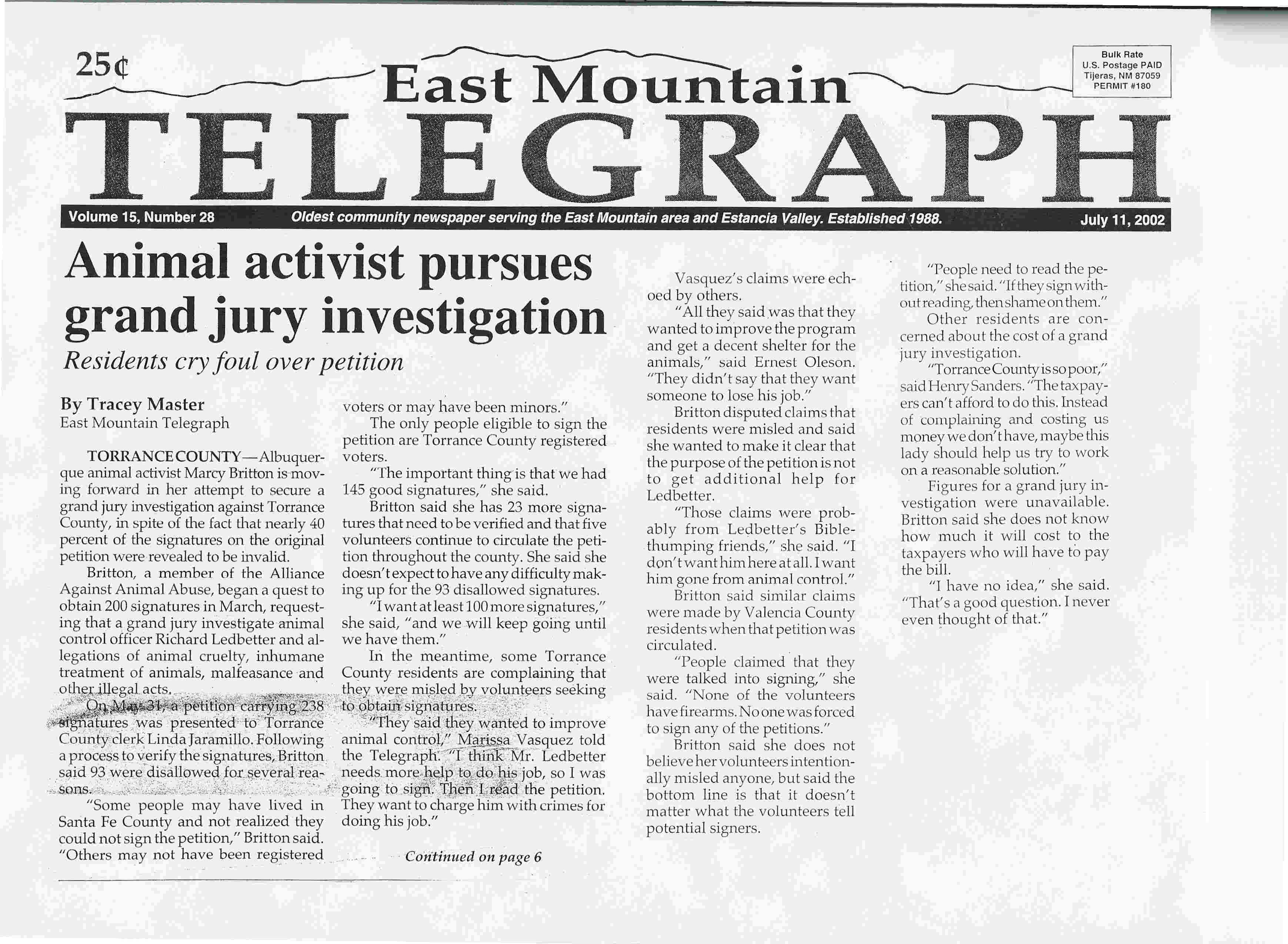 25¢

East Mountain

TELEGRAPH

Bulk Rate
U.S. Postage PAID
Tijeras, NM 87059
PERMIT #180

Volume 15, Number 28 Oldest community newspaper serving the East Mountain area and Estancia Valley. Established 1988. July 11, 2002

Animal activist pursues grand jury investigation

Residents cry foul over petition

By Tracey Master
East Mountain Telegraph

TORRANCE COUNTY—Albuquerque animal activist Marcy Britton is moving forward in her attempt to secure a grand jury investigation against Torrance County, in spite of the fact that nearly 40 percent of the signatures on the original petition were revealed to be invalid.

Britton, a member of the Alliance Against Animal Abuse, began a quest to obtain 200 signatures in March, requesting that a grand jury investigate animal control officer Richard Ledbetter and allegations of animal cruelty, inhumane treatment of animals, malfeasance and other illegal acts.

On May 31, a petition carrying 238 signatures was presented to Torrance County clerk Linda Jaramillo. Following a process to verify the signatures, Britton said 93 were disallowed for several reasons.

"Some people may have lived in Santa Fe County and not realized they could not sign the petition," Britton said. "Others may not have been registered voters or may have been minors."

The only people eligible to sign the petition are Torrance County registered voters.

"The important thing is that we had 145 good signatures," she said.

Britton said she has 23 more signatures that need to be verified and that five volunteers continue to circulate the petition throughout the county. She said she doesn't expect to have any difficulty making up for the 93 disallowed signatures.

"I want at least 100 more signatures," she said, "and we will keep going until we have them."

In the meantime, some Torrance County residents are complaining that they were misled by volunteers seeking to obtain signatures.

"They said they wanted to improve animal control," Marissa Vasquez told the Telegraph. "I think Mr. Ledbetter needs more help to do his job, so I was going to sign. Then I read the petition. They want to charge him with crimes for doing his job."

Continued on page 6

Vasquez's claims were echoed by others.

"All they said was that they wanted to improve the program and get a decent shelter for the animals," said Ernest Oleson. "They didn't say that they want someone to lose his job."

Britton disputed claims that residents were misled and said she wanted to make it clear that the purpose of the petition is not to get additional help for Ledbetter.

"Those claims were probably from Ledbetter's Bible-thumping friends," she said. "I don't want him here at all. I want him gone from animal control."

Britton said similar claims were made by Valencia County residents when that petition was circulated.

"People claimed that they were talked into signing," she said. "None of the volunteers have firearms. No one was forced to sign any of the petitions."

Britton said she does not believe her volunteers intentionally misled anyone, but said the bottom line is that it doesn't matter what the volunteers tell potential signers.

"People need to read the petition," she said. "If they sign without reading, then shame on them."

Other residents are concerned about the cost of a grand jury investigation.

"Torrance County is so poor," said Henry Sanders. "The taxpayers can't afford to do this. Instead of complaining and costing us money we don't have, maybe this lady should help us try to work on a reasonable solution."

Figures for a grand jury investigation were unavailable. Britton said she does not know how much it will cost to the taxpayers who will have to pay the bill.

"I have no idea," she said. "That's a good question. I never even thought of that."